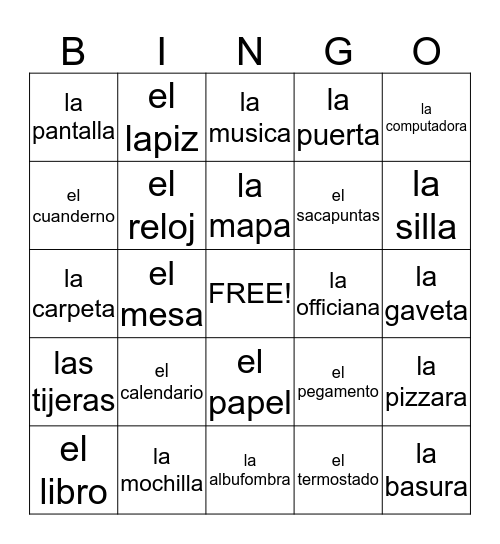 | B | I | N | G | O |
|---|---|---|---|---|
| la pantalla | el lapiz | la musica | la puerta | la computadora |
| el cuanderno | el reloj | la mapa | el sacapuntas | la silla |
| la carpeta | el mesa | FREE! | la officiana | la gaveta |
| las tijeras | el calendario | el papel | el pegamento | la pizzara |
| el libro | la mochilla | la albufombra | el termostado | la basura |